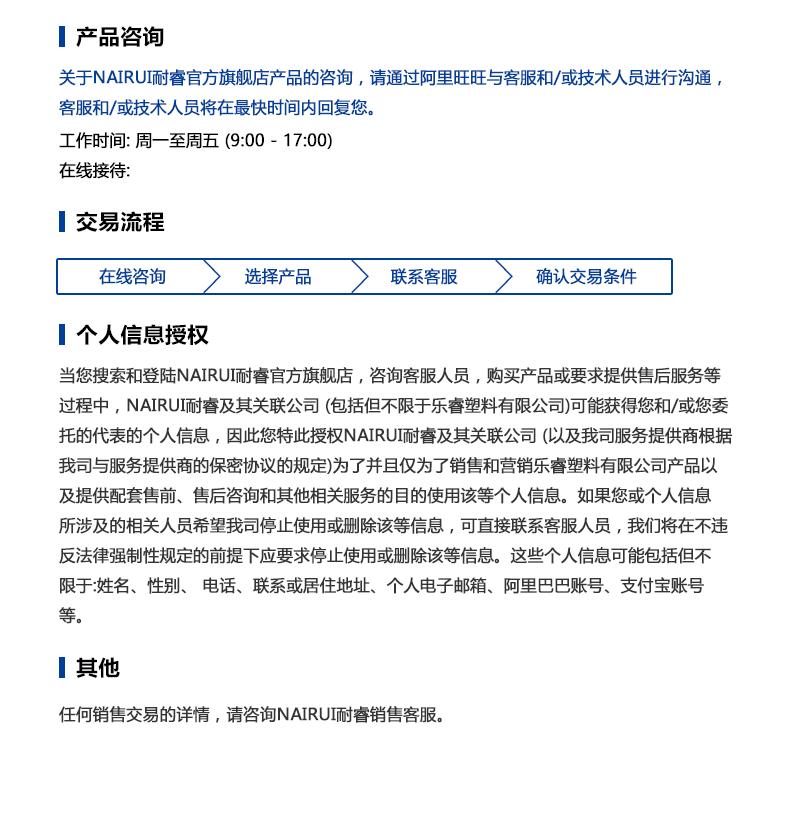 产品咨询

关于NAIRUI耐睿官方旗舰店产品的咨询，请通过阿里旺旺与客服和/或技术人员进行沟通，客服和/或技术人员将在最快时间内回复您。

工作时间: 周一至周五 (9:00 - 17:00)

在线接待:

交易流程

在线咨询 选择产品 联系客服 确认交易条件

个人信息授权

当您搜索和登陆NAIRUI耐睿官方旗舰店，咨询客服人员，购买产品或要求提供售后服务等过程中，NAIRUI耐睿及其关联公司 (包括但不限于乐睿塑料有限公司)可能获得您和/或您委托的代表的个人信息，因此您特此授权NAIRUI耐睿及其关联公司 (以及我司服务提供商根据我司与服务提供商的保密协议的规定)为了并且仅为了销售和营销乐睿塑料有限公司产品以及提供配套售前、售后咨询和其他相关服务的目的使用该等个人信息。如果您或个人信息所涉及的相关人员希望我司停止使用或删除该等信息，可直接联系客服人员，我们将在不违反法律强制性规定的前提下应要求停止使用或删除该等信息。这些个人信息可能包括但不限于:姓名、性别、 电话、联系或居住地址、个人电子邮箱、阿里巴巴账号、支付宝账号等。

其他

任何销售交易的详情，请咨询NAIRUI耐睿销售客服。